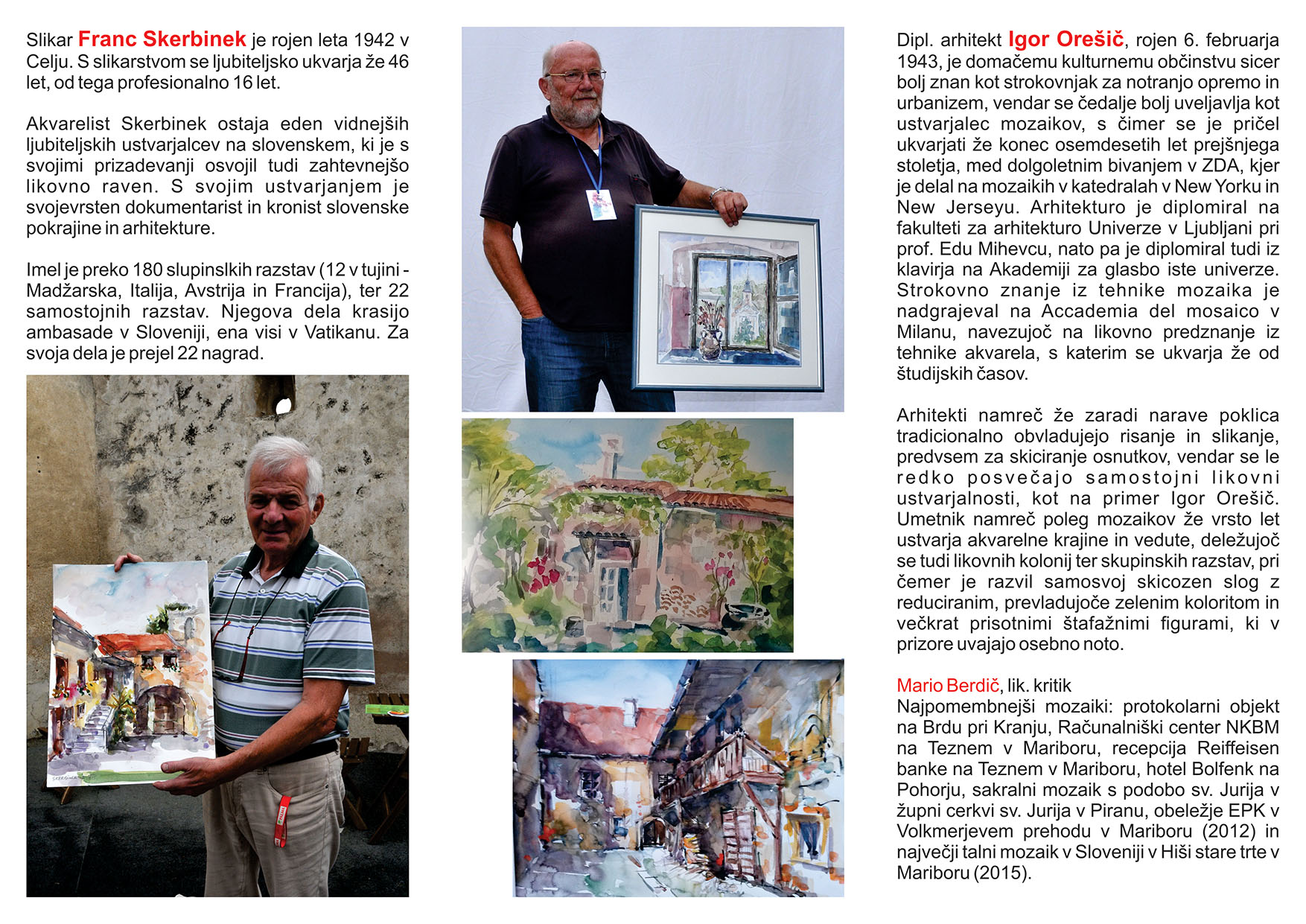 Slikar Franc Skerbinek je rojen leta 1942 v Celju. S slikarstvom se ljubiteljsko ukvarja že 46 let, od tega profesionalno 16 let.

Akvarelist Skerbinek ostaja eden vidnejših ljubiteljskih ustvarjalcev na slovenskem, ki je s svojimi prizadevanji osvojil tudi zahtevnejšo likovno raven. S svojim ustvarjanjem je svojevrsten dokumentarist in kronist slovenske pokrajine in arhitekture.

Imel je preko 180 slupinslkih razstav (12 v tujini - Madžarska, Italija, Avstrija in Francija), ter 22 samostojnih razstav. Njegova dela krasijo ambasade v Sloveniji, ena visi v Vatikanu. Za svoja dela je prejel 22 nagrad.

Dipl. arhitekt Igor Orešič, rojen 6. februarja 1943, je domačemu kulturnemu občinstvu sicer bolj znan kot strokovnjak za notranjo opremo in urbanizem, vendar se čedalje bolj uveljavlja kot ustvarjalec mozaikov, s čimer se je pričel ukvarjati že konec osemdesetih let prejšnjega stoletja, med dolgoletnim bivanjem v ZDA, kjer je delal na mozaikih v katedralah v New Yorku in New Jerseyu. Arhitekturo je diplomiral na fakulteti za arhitekturo Univerze v Ljubljani pri prof. Edu Mihevcu, nato pa je diplomiral tudi iz klavirja na Akademiji za glasbo iste univerze. Strokovno znanje iz tehnike mozaika je nadgrajeval na Accademia del mosaico v Milanu, navezujoč na likovno predznanje iz tehnike akvarela, s katerim se ukvarja že od študijskih časov.

Arhitekti namreč že zaradi narave poklica tradicionalno obvladujejo risanje in slikanje, predvsem za skiciranje osnutkov, vendar se le redko posvečajo samostojni likovni ustvarjalnosti, kot na primer Igor Orešič. Umetnik namreč poleg mozaikov že vrsto let ustvarja akvarelne krajine in vedute, deležujoč se tudi likovnih kolonij ter skupinskih razstav, pri čemer je razvil samosvoj skicozen slog z reduciranim, prevladujoče zelenim koloritom in večkrat prisotnimi štafažnimi figurami, ki v prizore uvajajo osebno noto.

Mario Berdič, lik. kritik
Najpomembnejši mozaiki: protokolarni objekt na Brdu pri Kranju, Računalniški center NKBM na Teznem v Mariboru, recepcija Reiffeisen banke na Teznem v Mariboru, hotel Bolfenk na Pohorju, sakralni mozaik s podobo sv. Jurija v župni cerkvi sv. Jurija v Piranu, obeležje EPK v Volkmerjevem prehodu v Mariboru (2012) in največji talni mozaik v Sloveniji v Hiši stare trte v Mariboru (2015).